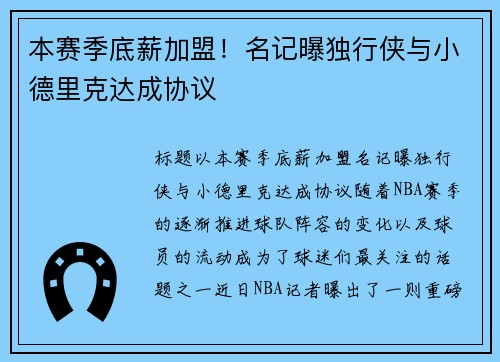 本赛季底薪加盟！名记曝独行侠与小德里克达成协议

标题以本赛季底薪加盟名记曝独行侠与小德里克达成协议随着NBA赛季的逐渐推进球队阵容的变化以及球员的流动成为了球迷们最关注的话题之一近日NBA记者曝出了一则重磅